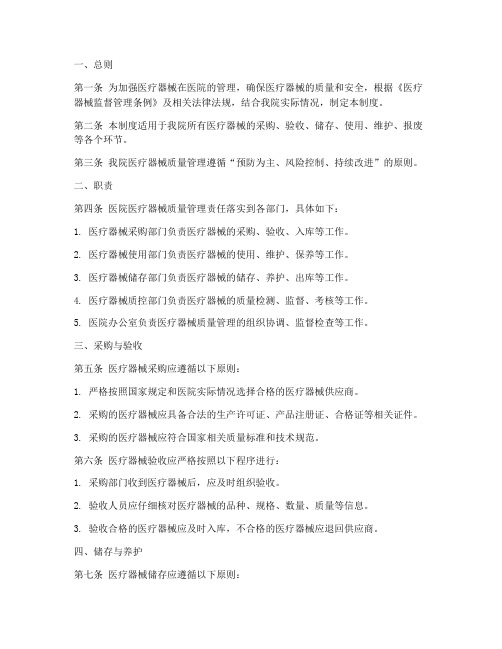 一、总则

第一条 为加强医疗器械在医院的管理，确保医疗器械的质量和安全，根据《医疗器械监督管理条例》及相关法律法规，结合我院实际情况，制定本制度。

第二条 本制度适用于我院所有医疗器械的采购、验收、储存、使用、维护、报废等各个环节。

第三条 我院医疗器械质量管理遵循“预防为主、风险控制、持续改进”的原则。

二、职责

第四条 医院医疗器械质量管理责任落实到各部门，具体如下：

1. 医疗器械采购部门负责医疗器械的采购、验收、入库等工作。

2. 医疗器械使用部门负责医疗器械的使用、维护、保养等工作。

3. 医疗器械储存部门负责医疗器械的储存、养护、出库等工作。

4. 医疗器械质控部门负责医疗器械的质量检测、监督、考核等工作。

5. 医院办公室负责医疗器械质量管理的组织协调、监督检查等工作。

三、采购与验收

第五条 医疗器械采购应遵循以下原则：

1. 严格按照国家规定和医院实际情况选择合格的医疗器械供应商。

2. 采购的医疗器械应具备合法的生产许可证、产品注册证、合格证等相关证件。

3. 采购的医疗器械应符合国家相关质量标准和技术规范。

第六条 医疗器械验收应严格按照以下程序进行：

1. 采购部门收到医疗器械后，应及时组织验收。

2. 验收人员应仔细核对医疗器械的品种、规格、数量、质量等信息。

3. 验收合格的医疗器械应及时入库，不合格的医疗器械应退回供应商。

四、储存与养护

第七条 医疗器械储存应遵循以下原则：